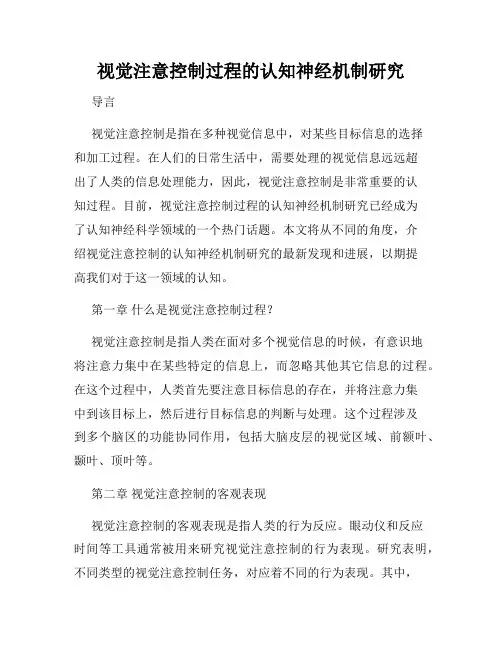 视觉注意控制过程的认知神经机制研究

导言

视觉注意控制是指在多种视觉信息中，对某些目标信息的选择和加工过程。在人们的日常生活中，需要处理的视觉信息远远超出了人类的信息处理能力，因此，视觉注意控制是非常重要的认知过程。目前，视觉注意控制过程的认知神经机制研究已经成为了认知神经科学领域的一个热门话题。本文将从不同的角度，介绍视觉注意控制的认知神经机制研究的最新发现和进展，以期提高我们对于这一领域的认知。

第一章 什么是视觉注意控制过程？

视觉注意控制是指人类在面对多个视觉信息的时候，有意识地将注意力集中在某些特定的信息上，而忽略其他其它信息的过程。在这个过程中，人类首先要注意目标信息的存在，并将注意力集中到该目标上，然后进行目标信息的判断与处理。这个过程涉及到多个脑区的功能协同作用，包括大脑皮层的视觉区域、前额叶、颞叶、顶叶等。

第二章 视觉注意控制的客观表现

视觉注意控制的客观表现是指人类的行为反应。眼动仪和反应时间等工具通常被用来研究视觉注意控制的行为表现。研究表明，不同类型的视觉注意控制任务，对应着不同的行为表现。其中，